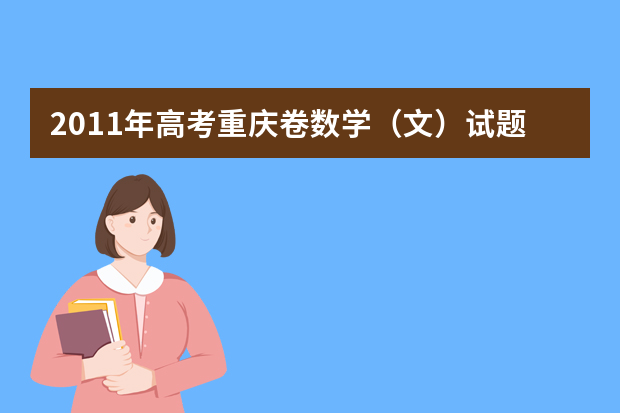 2011年高考重庆卷数学（文）试题